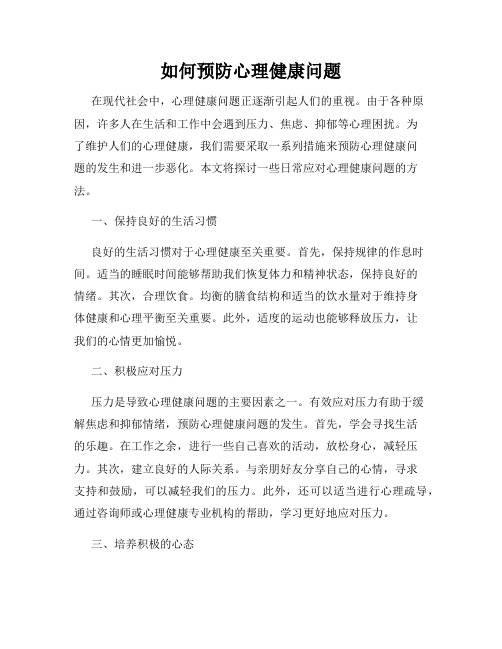 如何预防心理健康问题

在现代社会中，心理健康问题正逐渐引起人们的重视。由于各种原因，许多人在生活和工作中会遇到压力、焦虑、抑郁等心理困扰。为了维护人们的心理健康，我们需要采取一系列措施来预防心理健康问题的发生和进一步恶化。本文将探讨一些日常应对心理健康问题的方法。

一、保持良好的生活习惯

良好的生活习惯对于心理健康至关重要。首先，保持规律的作息时间。适当的睡眠时间能够帮助我们恢复体力和精神状态，保持良好的情绪。其次，合理饮食。均衡的膳食结构和适当的饮水量对于维持身体健康和心理平衡至关重要。此外，适度的运动也能够释放压力，让我们的心情更加愉悦。

二、积极应对压力

压力是导致心理健康问题的主要因素之一。有效应对压力有助于缓解焦虑和抑郁情绪，预防心理健康问题的发生。首先，学会寻找生活的乐趣。在工作之余，进行一些自己喜欢的活动，放松身心，减轻压力。其次，建立良好的人际关系。与亲朋好友分享自己的心情，寻求支持和鼓励，可以减轻我们的压力。此外，还可以适当进行心理疏导，通过咨询师或心理健康专业机构的帮助，学习更好地应对压力。

三、培养积极的心态